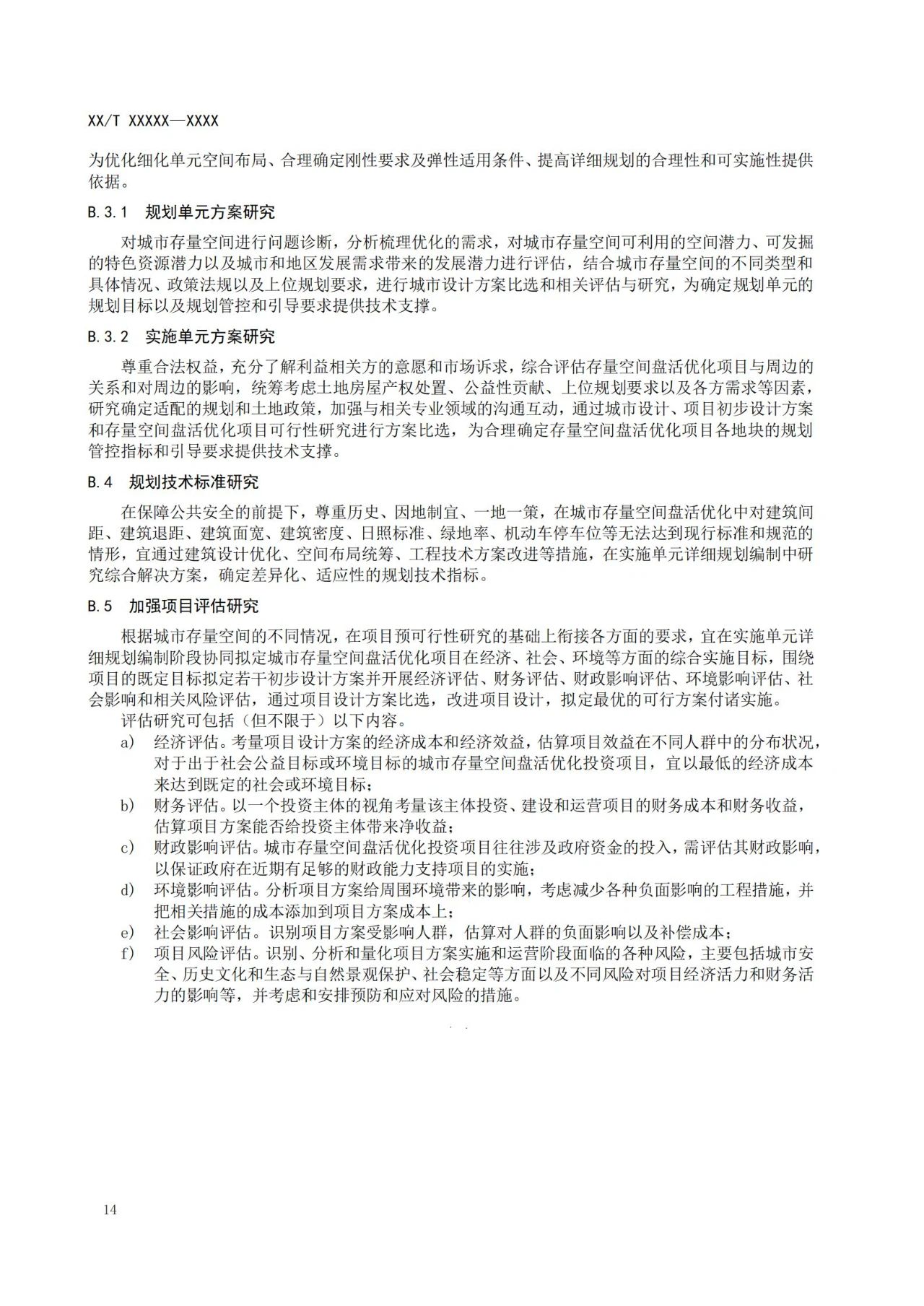 XX/T XXXXX—XXXX

为优化细化单元空间布局、合理确定刚性要求及弹性适用条件、提高详细规划的合理性和可实施性提供依据。

B.3.1 规划单元方案研究

对城市存量空间进行问题诊断，分析梳理优化的需求，对城市存量空间可利用的空间潜力、可发掘的特色资源潜力以及城市和地区发展需求带来的发展潜力进行评估，结合城市存量空间的不同类型和具体情况、政策法规以及上位规划要求，进行城市设计方案比选和相关评估与研究，为确定规划单元的规划目标以及规划管控和引导要求提供技术支撑。

B.3.2 实施单元方案研究

尊重合法权益，充分了解利益相关方的意愿和市场诉求，综合评估存量空间盘活优化项目与周边的关系和对周边的影响，统筹考虑土地房屋产权处置、公益性贡献、上位规划要求以及各方需求等因素，研究确定适配的规划和土地政策，加强与相关专业领域的沟通互动，通过城市设计、项目初步设计方案和存量空间盘活优化项目可行性研究进行方案比选，为合理确定存量空间盘活优化项目各地块的规划管控指标和引导要求提供技术支撑。

B.4 规划技术标准研究

在保障公共安全的前提下，尊重历史、因地制宜、一地一策，在城市存量空间盘活优化中对建筑间距、建筑退距、建筑面宽、建筑密度、日照标准、绿地率、机动车停车位等无法达到现行标准和规范的情形，宜通过建筑设计优化、空间布局统筹、工程技术方案改进等措施，在实施单元详细规划编制中研究综合解决方案，确定差异化、适应性的规划技术指标。

B.5 加强项目评估研究

根据城市存量空间的不同情况，在项目预可行性研究的基础上衔接各方面的要求，宜在实施单元详细规划编制阶段协同拟定城市存量空间盘活优化项目在经济、社会、环境等方面的综合实施目标，围绕项目的既定目标拟定若干初步设计方案并开展经济评估、财务评估、财政影响评估、环境影响评估、社会影响和相关风险评估，通过项目设计方案比选，改进项目设计，拟定最优的可行方案付诸实施。

评估研究可包括（但不限于）以下内容。

a) 经济评估。考量项目设计方案的经济成本和经济效益，估算项目效益在不同人群中的分布状况，对于出于社会公益目标或环境目标的城市存量空间盘活优化投资项目，宜以最低的经济成本来达到既定的社会或环境目标；

b) 财务评估。以一个投资主体的视角考量该主体投资、建设和运营项目的财务成本和财务收益，估算项目方案能否给投资主体带来净收益；

c) 财政影响评估。城市存量空间盘活优化投资项目往往涉及政府资金的投入，需评估其财政影响，以保证政府在近期有足够的财政能力支持项目的实施；

d) 环境影响评估。分析项目方案给周围环境带来的影响，考虑减少各种负面影响的工程措施，并把相关措施的成本添加到项目方案成本上；

e) 社会影响评估。识别项目方案受影响人群，估算对人群的负面影响以及补偿成本；

f) 项目风险评估。识别、分析和量化项目方案实施和运营阶段面临的各种风险，主要包括城市安全、历史文化和生态与自然景观保护、社会稳定等方面以及不同风险对项目经济活力和财务活力的影响等，并考虑和安排预防和应对风险的措施。

14